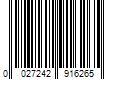 0 027242 916265